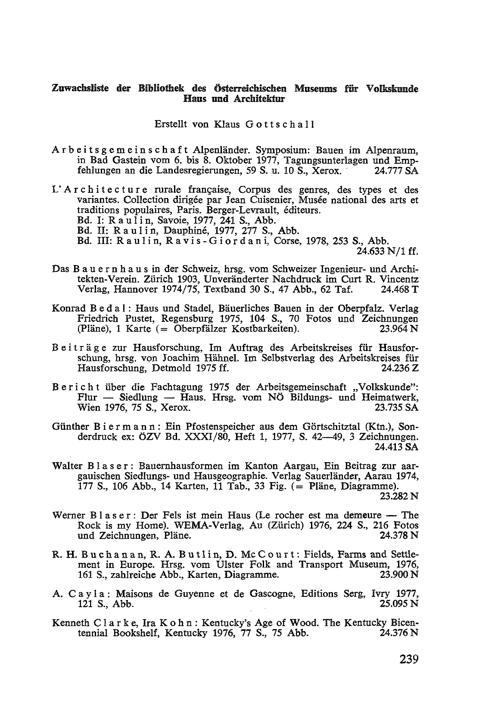 Zuwachsliste der Bibliothek des Österreichischen Museums für Volkskunde
Haus und Architektur

Erstellt von Klaus Gottschall

Arbeitsgemeinschaft Alpenländer. Symposium: Bauen im Alpenraum, in Bad Gastein vom 6. bis 8. Oktober 1977, Tagungsunterlagen und Empfehlungen an die Landesregierungen, 59 S. u. 10 S., Xerox. 24.777 SA

L'Architecture rurale française, Corpus des genres, des types et des variantes. Collection dirigée par Jean Cuisenier, Musée national des arts et traditions populaires, Paris. Berger-Levrault, éditeurs.
Bd. I: Raulin, Savoie, 1977, 241 S., Abb.
Bd. II: Raulin, Dauphiné, 1977, 277 S., Abb.
Bd. III: Raulin, Ravis-Giordani, Corse, 1978, 253 S., Abb. 24.633 N/1 ff.

Das Bauernhaus in der Schweiz, hrsg. vom Schweizer Ingenieur- und Architekten-Verein. Zürich 1903, Unveränderter Nachdruck im Curt R. Vincentz Verlag, Hannover 1974/75, Textband 30 S., 47 Abb., 62 Taf. 24.468 T

Konrad Bedal: Haus und Stadel, Bäuerliches Bauen in der Oberpfalz. Verlag Friedrich Pustet, Regensburg 1975, 104 S., 70 Fotos und Zeichnungen (Pläne), 1 Karte (= Oberpfälzer Kostbarkeiten). 23.964 N

Beiträge zur Hausforschung, Im Auftrag des Arbeitskreises für Hausforschung, hrsg. von Joachim Hähnel. Im Selbstverlag des Arbeitskreises für Hausforschung, Detmold 1975 ff. 24.236 Z

Bericht über die Fachtagung 1975 der Arbeitsgemeinschaft „Volkskunde": Flur — Siedlung — Haus. Hrsg. vom NÖ Bildungs- und Heimatwerk, Wien 1976, 75 S., Xerox. 23.735 SA

Günther Biermann: Ein Pfostenspeicher aus dem Görtschitztal (Ktn.), Sonderdruck ex: ÖZV Bd. XXXI/80, Heft 1, 1977, S. 42—49, 3 Zeichnungen. 24.413 SA

Walter Blaser: Bauernhausformen im Kanton Aargau, Ein Beitrag zur aargauischen Siedlungs- und Hausgeographie. Verlag Sauerländer, Aarau 1974, 177 S., 106 Abb., 14 Karten, 11 Tab., 33 Fig. (= Pläne, Diagramme). 23.282 N

Werner Blaser: Der Fels ist mein Haus (Le rocher est ma demeure — The Rock is my Home). WEMA-Verlag, Au (Zürich) 1976, 224 S., 216 Fotos und Zeichnungen, Pläne. 24.378 N

R. H. Buchanan, R. A. Butlin, D. McCourt: Fields, Farms and Settlement in Europe. Hrsg. vom Ulster Folk and Transport Museum, 1976, 161 S., zahlreiche Abb., Karten, Diagramme. 23.900 N

A. Cayla: Maisons de Guyenne et de Gascogne, Editions Serg, Ivry 1977, 121 S., Abb. 25.095 N

Kenneth Clarke, Ira Kohn: Kentucky's Age of Wood. The Kentucky Bicentennial Bookshelf, Kentucky 1976, 77 S., 75 Abb. 24.376 N

239